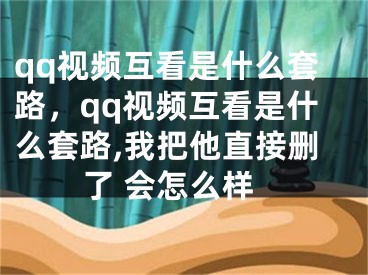 qq视频互看是什么套路，qq视频互看是什么套路,我把他直接删了 会怎么样